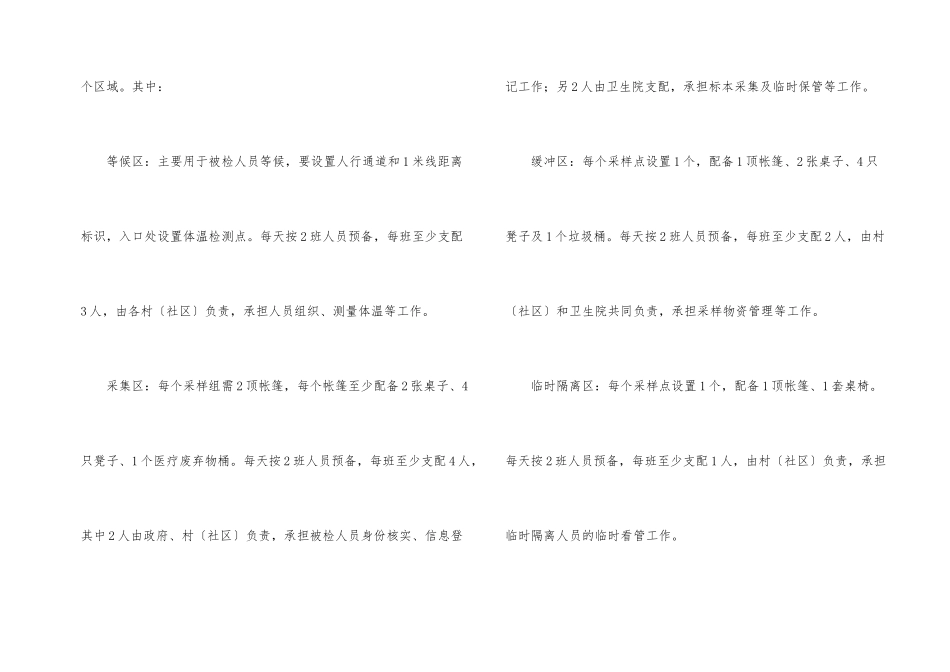 个区域。其中：

等候区：主要用于被检人员等候，要设置人行通道和1米线距离标识，入口处设置体温检测点。每天按2班人员预备，每班至少支配3人，由各村〔社区〕负责，承担人员组织、测量体温等工作。

采集区：每个采样组需2顶帐篷，每个帐篷至少配备2张桌子、4只凳子、1个医疗废弃物桶。每天按2班人员预备，每班至少支配4人，其中2人由政府、村〔社区〕负责，承担被检人员身份核实、信息登记工作；另2人由卫生院支配，承担标本采集及临时保管等工作。

缓冲区：每个采样点设置1个，配备1顶帐篷、2张桌子、4只凳子及1个垃圾桶。每天按2班人员预备，每班至少支配2人，由村〔社区〕和卫生院共同负责，承担采样物资管理等工作。

临时隔离区：每个采样点设置1个，配备1顶帐篷、1套桌椅。每天按2班人员预备，每班至少支配1人，由村〔社区〕负责，承担临时隔离人员的临时看管工作。